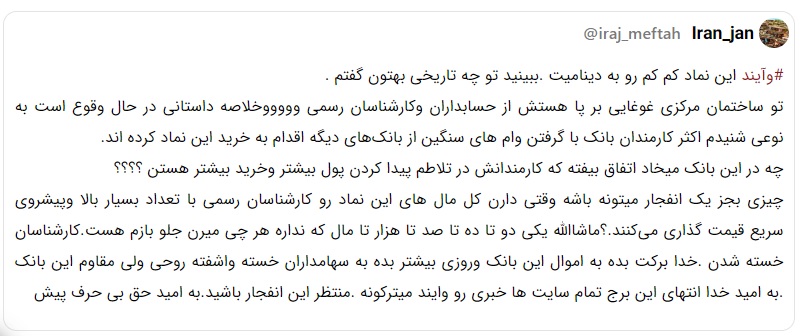 Iran_jan @iraj_meftah

#وآیند این نماد کم کم رو به دینامیت .ببینید تو چه تاریخی بهتون گفتم .
تو ساختمان مرکزی غوغایی بر پا هستش از حسابداران وکارشناسان رسمی وووووخلاصه داستانی در حال وقوع است به نوعی شنیدم اکثر کارمندان بانک با گرفتن وام های سنگین از بانک‌های دیگه اقدام به خرید این نماد کرده اند.
چه در این بانک میخاد اتفاق بیفته که کارمندانش در تلاطم پیدا کردن پول بیشتر وخرید بیشتر هستن ؟؟؟؟
چیزی بجز یک انفجار میتونه باشه وقتی دارن کل مال های این نماد رو کارشناسان رسمی با تعداد بسیار بالا وپیشروی سریع قیمت گذاری می‌کنند.؟ماشاالله یکی دو تا ده تا صد تا هزار تا مال که نداره هر چی میرن جلو بازم هست.کارشناسان خسته شدن .خدا برکت بده به اموال این بانک وروزی بیشتر بده به سهامداران خسته واشفته روحی ولی مقاوم این بانک .به امید خدا انتهای این برج تمام سایت ها خبری رو وایند میترکونه .منتظر این انفجار باشید.به امید حق بی حرف پیش